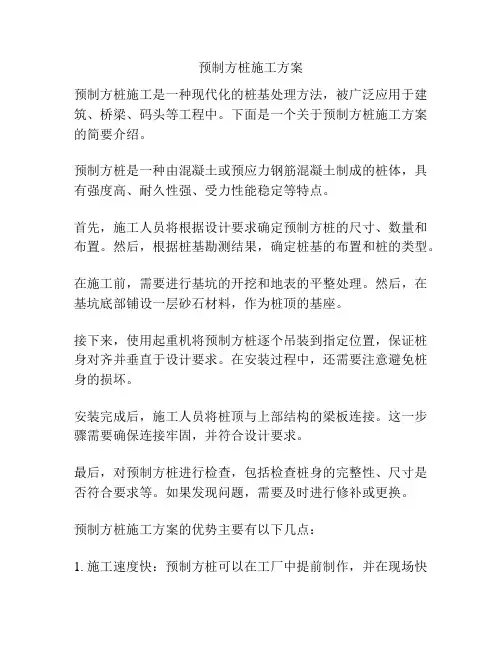 预制方桩施工方案

预制方桩施工是一种现代化的桩基处理方法，被广泛应用于建筑、桥梁、码头等工程中。下面是一个关于预制方桩施工方案的简要介绍。

预制方桩是一种由混凝土或预应力钢筋混凝土制成的桩体，具有强度高、耐久性强、受力性能稳定等特点。

首先，施工人员将根据设计要求确定预制方桩的尺寸、数量和布置。然后，根据桩基勘测结果，确定桩基的布置和桩的类型。

在施工前，需要进行基坑的开挖和地表的平整处理。然后，在基坑底部铺设一层砂石材料，作为桩顶的基座。

接下来，使用起重机将预制方桩逐个吊装到指定位置，保证桩身对齐并垂直于设计要求。在安装过程中，还需要注意避免桩身的损坏。

安装完成后，施工人员将桩顶与上部结构的梁板连接。这一步骤需要确保连接牢固，并符合设计要求。

最后，对预制方桩进行检查，包括检查桩身的完整性、尺寸是否符合要求等。如果发现问题，需要及时进行修补或更换。

预制方桩施工方案的优势主要有以下几点：

1. 施工速度快：预制方桩可以在工厂中提前制作，并在现场快